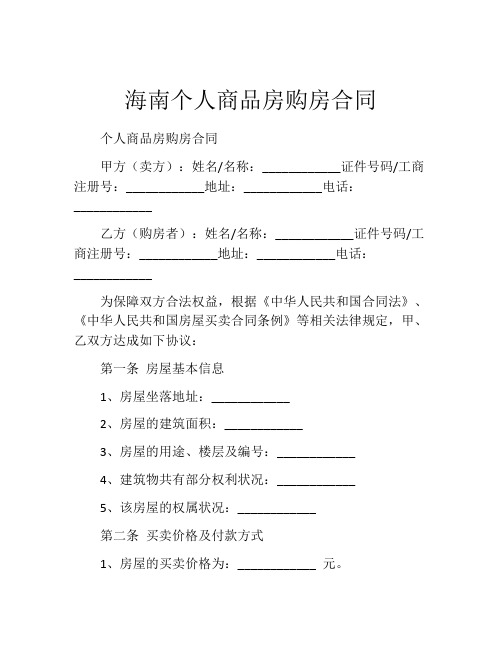 海南个人商品房购房合同

个人商品房购房合同

甲方（卖方）：姓名/名称：____________证件号码/工商注册号：____________地址：____________电话：____________

乙方（购房者）：姓名/名称：____________证件号码/工商注册号：____________地址：____________电话：____________

为保障双方合法权益，根据《中华人民共和国合同法》、《中华人民共和国房屋买卖合同条例》等相关法律规定，甲、乙双方达成如下协议：

第一条 房屋基本信息

1、房屋坐落地址：____________

2、房屋的建筑面积：____________

3、房屋的用途、楼层及编号：____________

4、建筑物共有部分权利状况：____________

5、该房屋的权属状况：____________

第二条 买卖价格及付款方式

1、房屋的买卖价格为：____________ 元。